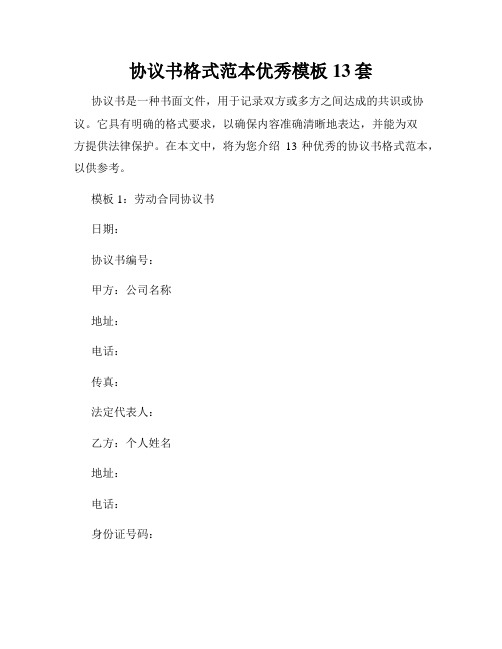 协议书格式范本优秀模板 13 套

协议书是一种书面文件，用于记录双方或多方之间达成的共识或协议。它具有明确的格式要求，以确保内容准确清晰地表达，并能为双方提供法律保护。在本文中，将为您介绍 13 种优秀的协议书格式范本，以供参考。

模板 1：劳动合同协议书

日期：

协议书编号：

甲方：公司名称

地址：

电话：

传真：

法定代表人：

乙方：个人姓名

地址：

电话：

身份证号码：